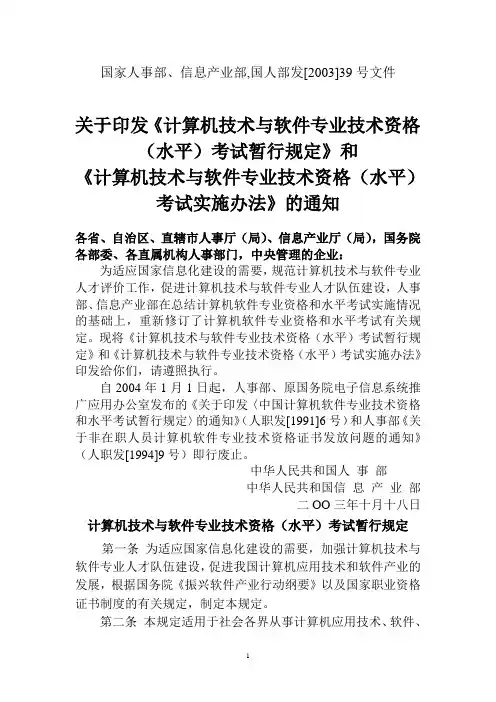 国家人事部、信息产业部,国人部发[2003]39 号文件

关于印发《计算机技术与软件专业技术资格（水平）考试暂行规定》和《计算机技术与软件专业技术资格（水平）考试实施办法》的通知

各省、自治区、直辖市人事厅（局）、信息产业厅（局），国务院各部委、各直属机构人事部门，中央管理的企业：

为适应国家信息化建设的需要，规范计算机技术与软件专业人才评价工作，促进计算机技术与软件专业人才队伍建设，人事部、信息产业部在总结计算机软件专业资格和水平考试实施情况的基础上，重新修订了计算机软件专业资格和水平考试有关规定。现将《计算机技术与软件专业技术资格（水平）考试暂行规定》和《计算机技术与软件专业技术资格（水平）考试实施办法》印发给你们，请遵照执行。

自 2004 年 1 月 1 日起，人事部、原国务院电子信息系统推广应用办公室发布的《关于印发〈中国计算机软件专业技术资格和水平考试暂行规定〉的通知》（人职发[1991]6 号）和人事部《关于非在职人员计算机软件专业技术资格证书发放问题的通知》（人职发[1994]9 号）即行废止。

中华人民共和国人 事 部
中华人民共和国信 息 产 业 部
二 OO 三年十月十八日

计算机技术与软件专业技术资格（水平）考试暂行规定

第一条 为适应国家信息化建设的需要，加强计算机技术与软件专业人才队伍建设，促进我国计算机应用技术和软件产业的发展，根据国务院《振兴软件产业行动纲要》以及国家职业资格证书制度的有关规定，制定本规定。

第二条 本规定适用于社会各界从事计算机应用技术、软件、

1